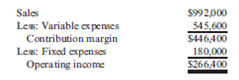 | | |
|---|---|
| Sales | \$992,000 |
| Less: Variable expenses | 545,600 |
| Contribution margin | \$446,400 |
| Less: Fixed expenses | 180,000 |
| Operating income | \$266,400 |